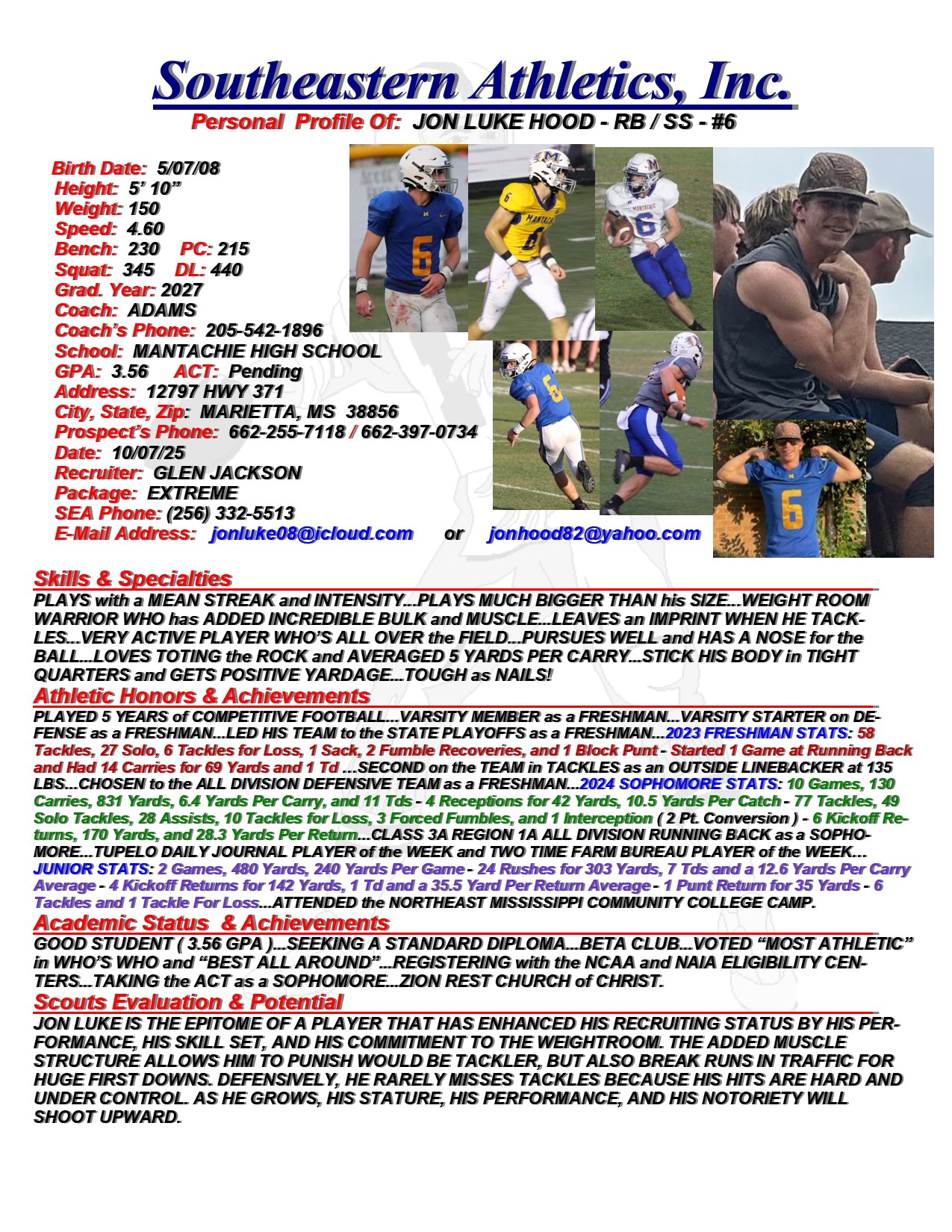 Southeastern Athletics, Inc.
Personal Profile Of: JON LUKE HOOD - RB / SS - #6

Birth Date: 5/07/08
Height: 5' 10"
Weight: 150
Speed: 4.60
Bench: 230 PC: 215
Squat: 345 DL: 440
Grad. Year: 2027
Coach: ADAMS
Coach's Phone: 205-542-1896
School: MANTACHIE HIGH SCHOOL
GPA: 3.56 ACT: Pending
Address: 12797 HWY 371
City, State, Zip: MARIETTA, MS 38856
Prospect's Phone: 662-255-7118 / 662-397-0734
Date: 10/07/25
Recruiter: GLEN JACKSON
Package: EXTREME
SEA Phone: (256) 332-5513
E-Mail Address: jonluke08@icloud.com or jonhood82@yahoo.com

Skills & Specialties
PLAYS with a MEAN STREAK and INTENSITY...PLAYS MUCH BIGGER THAN his SIZE...WEIGHT ROOM WARRIOR WHO has ADDED INCREDIBLE BULK and MUSCLE...LEAVES an IMPRINT WHEN HE TACKLES...VERY ACTIVE PLAYER WHO'S ALL OVER the FIELD...PURSUES WELL and HAS A NOSE for the BALL...LOVES TOTING the ROCK and AVERAGED 5 YARDS PER CARRY...STICK HIS BODY in TIGHT QUARTERS and GETS POSITIVE YARDAGE...TOUGH as NAILS!

Athletic Honors & Achievements
PLAYED 5 YEARS of COMPETITIVE FOOTBALL...VARSITY MEMBER as a FRESHMAN...VARSITY STARTER on DEFENSE as a FRESHMAN...LED HIS TEAM to the STATE PLAYOFFS as a FRESHMAN...2023 FRESHMAN STATS: 58 Tackles, 27 Solo, 6 Tackles for Loss, 1 Sack, 2 Fumble Recoveries, and 1 Block Punt - Started 1 Game at Running Back and Had 14 Carries for 69 Yards and 1 Td ...SECOND on the TEAM in TACKLES as an OUTSIDE LINEBACKER at 135 LBS...CHOSEN to the ALL DIVISION DEFENSIVE TEAM as a FRESHMAN...2024 SOPHOMORE STATS: 10 Games, 130 Carries, 831 Yards, 6.4 Yards Per Carry, and 11 Tds - 4 Receptions for 42 Yards, 10.5 Yards Per Catch - 77 Tackles, 49 Solo Tackles, 28 Assists, 10 Tackles for Loss, 3 Forced Fumbles, and 1 Interception ( 2 Pt. Conversion ) - 6 Kickoff Returns, 170 Yards, and 28.3 Yards Per Return...CLASS 3A REGION 1A ALL DIVISION RUNNING BACK as a SOPHOMORE...TUPELO DAILY JOURNAL PLAYER of the WEEK and TWO TIME FARM BUREAU PLAYER of the WEEK... JUNIOR STATS: 2 Games, 480 Yards, 240 Yards Per Game - 24 Rushes for 303 Yards, 7 Tds and a 12.6 Yards Per Carry Average - 4 Kickoff Returns for 142 Yards, 1 Td and a 35.5 Yard Per Return Average - 1 Punt Return for 35 Yards - 6 Tackles and 1 Tackle For Loss...ATTENDED the NORTHEAST MISSISSIPPI COMMUNITY COLLEGE CAMP.

Academic Status & Achievements
GOOD STUDENT ( 3.56 GPA )...SEEKING A STANDARD DIPLOMA...BETA CLUB...VOTED "MOST ATHLETIC" in WHO'S WHO and "BEST ALL AROUND"...REGISTERING with the NCAA and NAIA ELIGIBILITY CENTERS...TAKING the ACT as a SOPHOMORE...ZION REST CHURCH of CHRIST.

Scouts Evaluation & Potential
JON LUKE IS THE EPITOME OF A PLAYER THAT HAS ENHANCED HIS RECRUITING STATUS BY HIS PERFORMANCE, HIS SKILL SET, AND HIS COMMITMENT TO THE WEIGHTROOM. THE ADDED MUSCLE STRUCTURE ALLOWS HIM TO PUNISH WOULD BE TACKLER, BUT ALSO BREAK RUNS IN TRAFFIC FOR HUGE FIRST DOWNS. DEFENSIVELY, HE RARELY MISSES TACKLES BECAUSE HIS HITS ARE HARD AND UNDER CONTROL. AS HE GROWS, HIS STATURE, HIS PERFORMANCE, AND HIS NOTORIETY WILL SHOOT UPWARD.